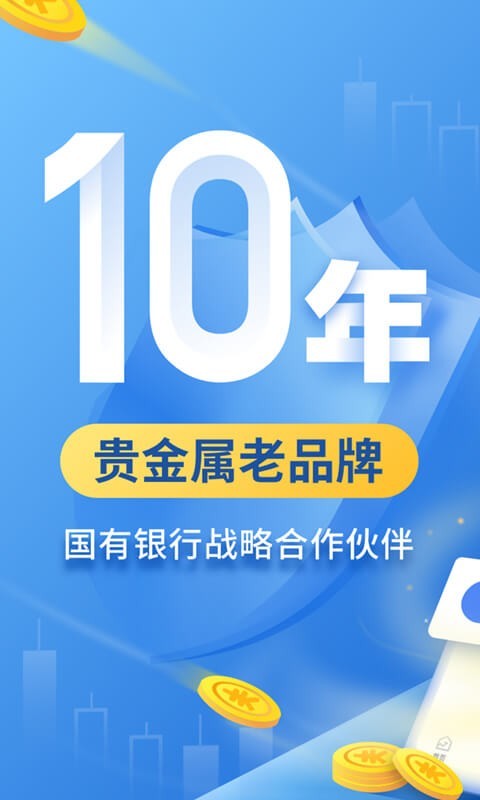 10年

贵金属老品牌

国有银行战略合作伙伴